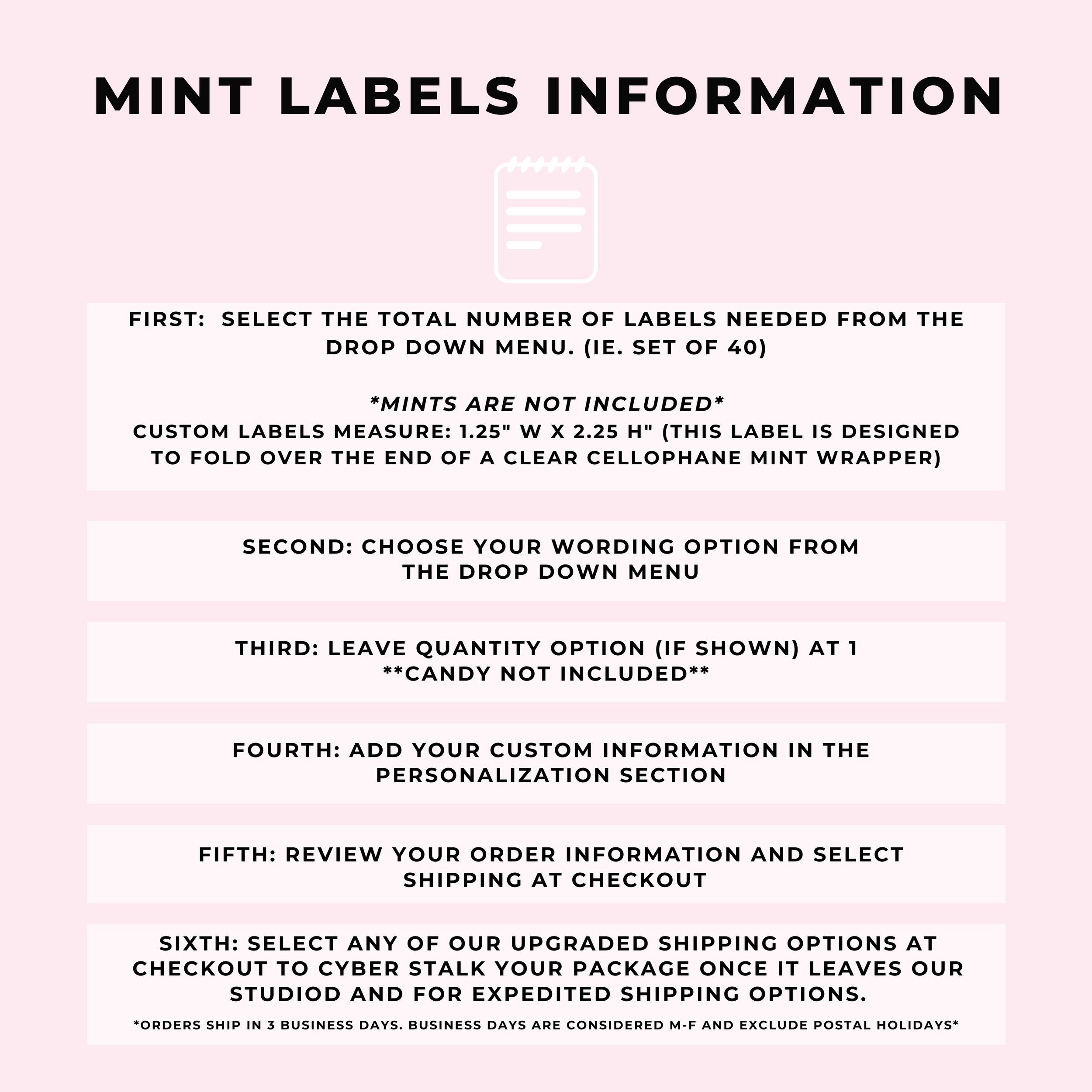 MINT LABELS INFORMATION

FIRST: SELECT THE TOTAL NUMBER OF LABELS NEEDED FROM THE DROP DOWN MENU. (IE. SET OF 40)

*MINTS ARE NOT INCLUDED*
CUSTOM LABELS MEASURE: 1.25" W X 2.25 H" (THIS LABEL IS DESIGNED TO FOLD OVER THE END OF A CLEAR CELLOPHANE MINT WRAPPER)

SECOND: CHOOSE YOUR WORDING OPTION FROM THE DROP DOWN MENU

THIRD: LEAVE QUANTITY OPTION (IF SHOWN) AT 1
**CANDY NOT INCLUDED**

FOURTH: ADD YOUR CUSTOM INFORMATION IN THE PERSONALIZATION SECTION

FIFTH: REVIEW YOUR ORDER INFORMATION AND SELECT SHIPPING AT CHECKOUT

SIXTH: SELECT ANY OF OUR UPGRADED SHIPPING OPTIONS AT CHECKOUT TO CYBER STALK YOUR PACKAGE ONCE IT LEAVES OUR STUDIOD AND FOR EXPEDITED SHIPPING OPTIONS.

*ORDERS SHIP IN 3 BUSINESS DAYS. BUSINESS DAYS ARE CONSIDERED M-F AND EXCLUDE POSTAL HOLIDAYS*